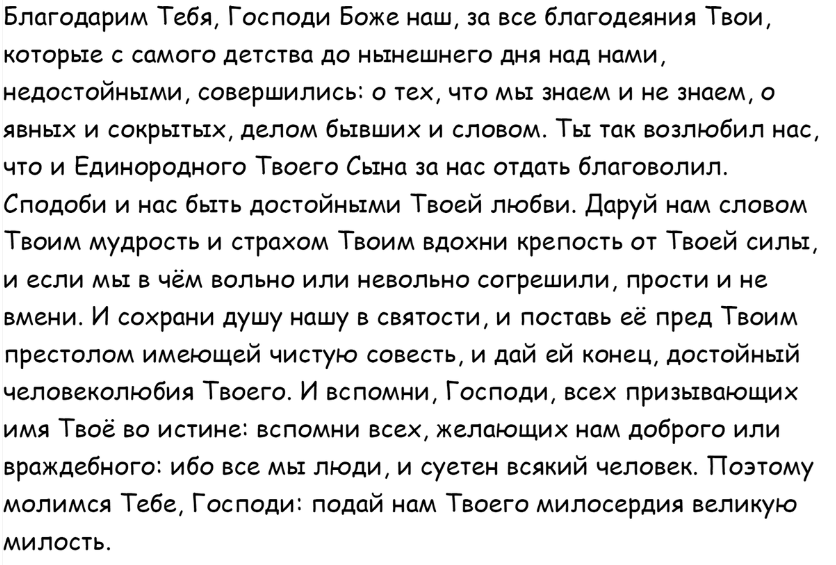 Благодарим Тебя, Господи Боже наш, за все благодеяния Твои, которые с самого детства до нынешнего дня над нами, недостойными, совершились: о тех, что мы знаем и не знаем, о явных и сокрытых, делом бывших и словом. Ты так возлюбил нас, что и Единородного Твоего Сына за нас отдать благоволил. Сподоби и нас быть достойными Твоей любви. Даруй нам словом Твоим мудрость и страхом Твоим вдохни крепость от Твоей силы, и если мы в чём вольно или невольно согрешили, прости и не вмени. И сохрани душу нашу в святости, и поставь её пред Твоим престолом имеющей чистую совесть, и дай ей конец, достойный человеколюбия Твоего. И вспомни, Господи, всех призывающих имя Твоё во истине: вспомни всех, желающих нам доброго или враждебного: ибо все мы люди, и суетен всякий человек. Поэтому молимся Тебе, Господи: подай нам Твоего милосердия великую милость.